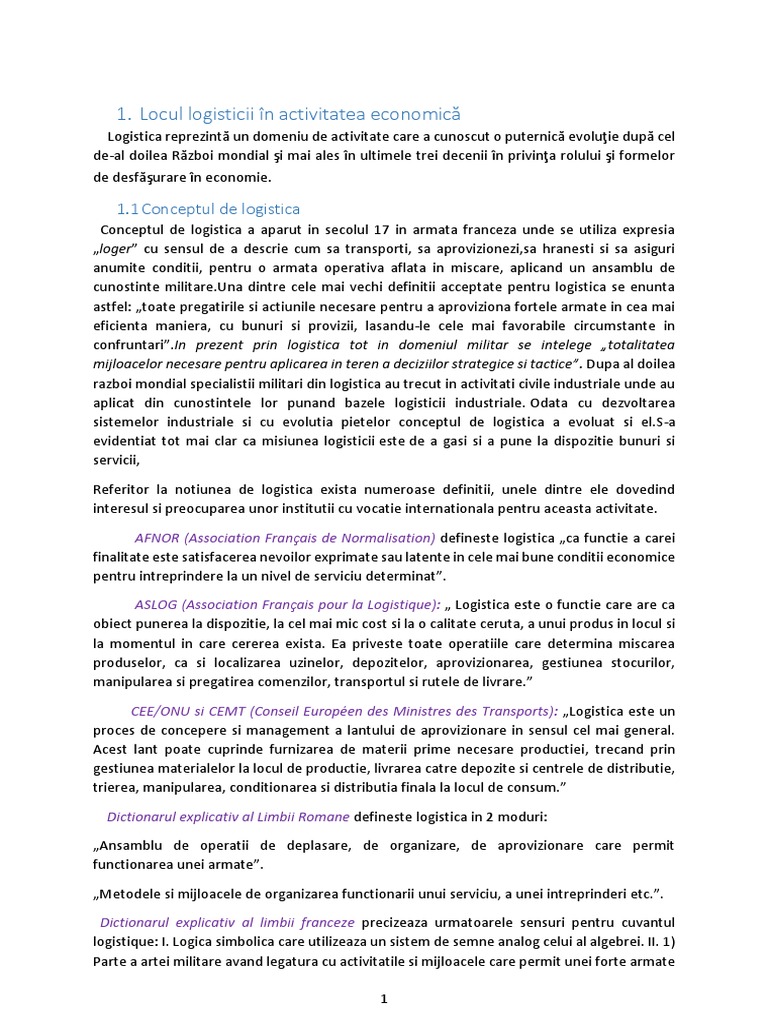 1. Locul logisticii în activitatea economică

Logistica reprezintă un domeniu de activitate care a cunoscut o puternică evoluţie după cel de-al doilea Război mondial şi mai ales în ultimele trei decenii în privinţa rolului şi formelor de desfăşurare în economie.

1.1 Conceptul de logistica

Conceptul de logistica a aparut in secolul 17 in armata franceza unde se utiliza expresia „loger" cu sensul de a descrie cum sa transporti, sa aprovizionezi,sa hranesti si sa asiguri anumite conditii, pentru o armata operativa aflata in miscare, aplicand un ansamblu de cunostinte militare.Una dintre cele mai vechi definitii acceptate pentru logistica se enunta astfel: „toate pregatirile si actiunile necesare pentru a aproviziona fortele armate in cea mai eficienta maniera, cu bunuri si provizii, lasandu-le cele mai favorabile circumstante in confruntari".In prezent prin logistica tot in domeniul militar se intelege „totalitatea mijloacelor necesare pentru aplicarea in teren a deciziilor strategice si tactice". Dupa al doilea razboi mondial specialistii militari din logistica au trecut in activitati civile industriale unde au aplicat din cunostintele lor punand bazele logisticii industriale. Odata cu dezvoltarea sistemelor industriale si cu evolutia pietelor conceptul de logistica a evoluat si el.S-a evidentiat tot mai clar ca misiunea logisticii este de a gasi si a pune la dispozitie bunuri si servicii,

Referitor la notiunea de logistica exista numeroase definitii, unele dintre ele dovedind interesul si preocuparea unor institutii cu vocatie internationala pentru aceasta activitate.

AFNOR (Association Français de Normalisation) defineste logistica „ca functie a carei finalitate este satisfacerea nevoilor exprimate sau latente in cele mai bune conditii economice pentru intreprindere la un nivel de serviciu determinat".

ASLOG (Association Français pour la Logistique): „ Logistica este o functie care are ca obiect punerea la dispozitie, la cel mai mic cost si la o calitate ceruta, a unui produs in locul si la momentul in care cererea exista. Ea priveste toate operatiile care determina miscarea produselor, ca si localizarea uzinelor, depozitelor, aprovizionarea, gestiunea stocurilor, manipularea si pregatirea comenzilor, transportul si rutele de livrare."

CEE/ONU si CEMT (Conseil Européen des Ministres des Transports): „Logistica este un proces de concepere si management a lantului de aprovizionare in sensul cel mai general. Acest lant poate cuprinde furnizarea de materii prime necesare productiei, trecand prin gestiunea materialelor la locul de productie, livrarea catre depozite si centrele de distributie, trierea, manipularea, conditionarea si distributia finala la locul de consum."

Dictionarul explicativ al Limbii Romane defineste logistica in 2 moduri:

„Ansamblu de operatii de deplasare, de organizare, de aprovizionare care permit functionarea unei armate".

„Metodele si mijloacele de organizarea functionarii unui serviciu, a unei intreprinderi etc.".

Dictionarul explicativ al limbii franceze precizeaza urmatoarele sensuri pentru cuvantul logistique: I. Logica simbolica care utilizeaza un sistem de semne analog celui al algebrei. II. 1) Parte a artei militare avand legatura cu activitatile si mijloacele care permit unei forte armate

1